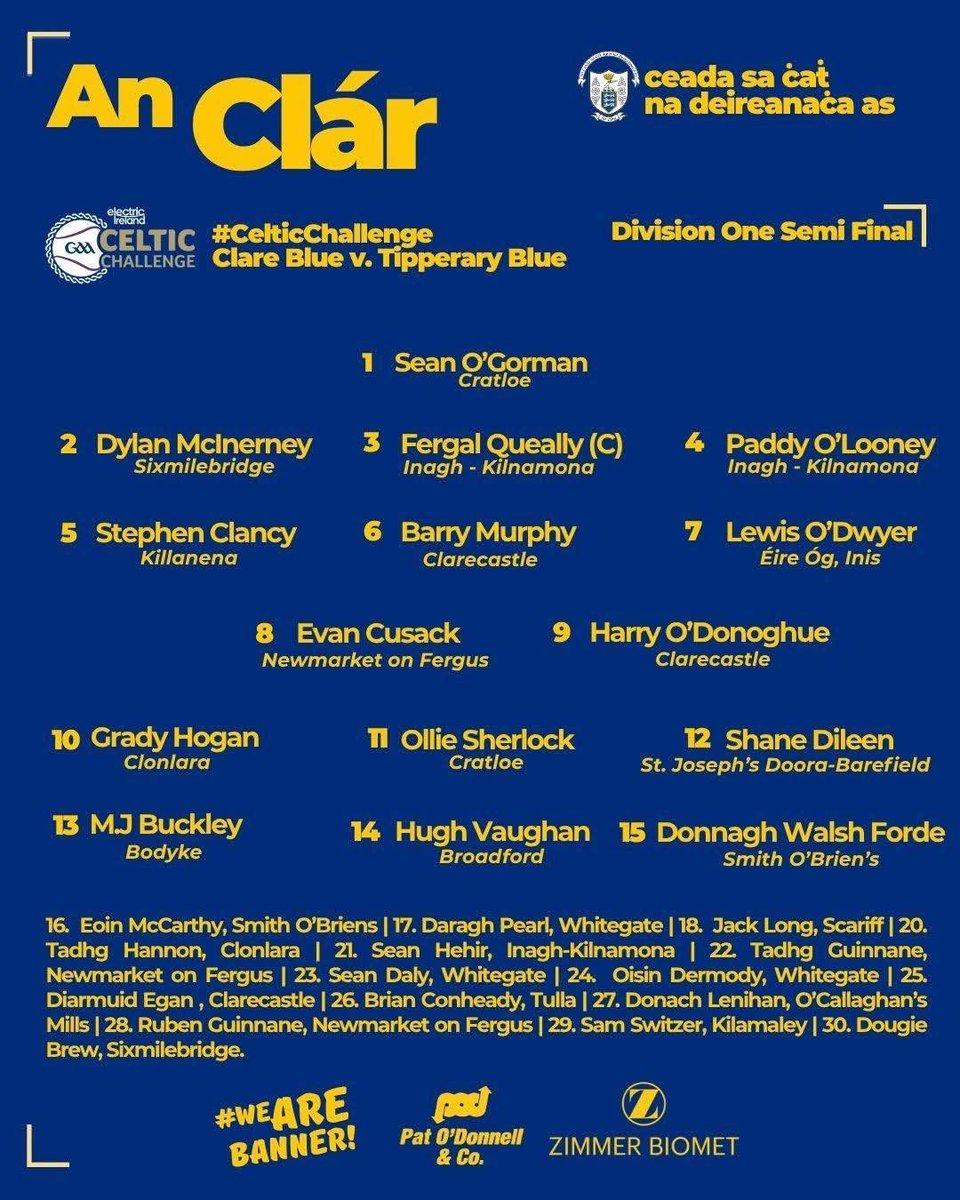 An Clár

ceada sa ċaṫ na deireanaċa as

electric Ireland GAA CELTIC CHALLENGE

#CelticChallenge
Clare Blue v. Tipperary Blue

Division One Semi Final

1 Sean O'Gorman
Cratloe

2 Dylan McInerney
Sixmilebridge

3 Fergal Queally (C)
Inagh - Kilnamona

4 Paddy O'Looney
Inagh - Kilnamona

5 Stephen Clancy
Killanena

6 Barry Murphy
Clarecastle

7 Lewis O'Dwyer
Éire Óg, Inis

8 Evan Cusack
Newmarket on Fergus

9 Harry O'Donoghue
Clarecastle

10 Grady Hogan
Clonlara

11 Ollie Sherlock
Cratloe

12 Shane Dileen
St. Joseph's Doora-Barefield

13 M.J Buckley
Bodyke

14 Hugh Vaughan
Broadford

15 Donnagh Walsh Forde
Smith O'Brien's

16. Eoin McCarthy, Smith O'Briens | 17. Daragh Pearl, Whitegate | 18. Jack Long, Scariff | 20. Tadhg Hannon, Clonlara | 21. Sean Hehir, Inagh-Kilnamona | 22. Tadhg Guinnane, Newmarket on Fergus | 23. Sean Daly, Whitegate | 24. Oisin Dermody, Whitegate | 25. Diarmuid Egan , Clarecastle | 26. Brian Conheady, Tulla | 27. Donach Lenihan, O'Callaghan's Mills | 28. Ruben Guinnane, Newmarket on Fergus | 29. Sam Switzer, Kilamaley | 30. Dougie Brew, Sixmilebridge.

#WE ARE BANNER!

Pat O'Donnell & Co.

ZIMMER BIOMET